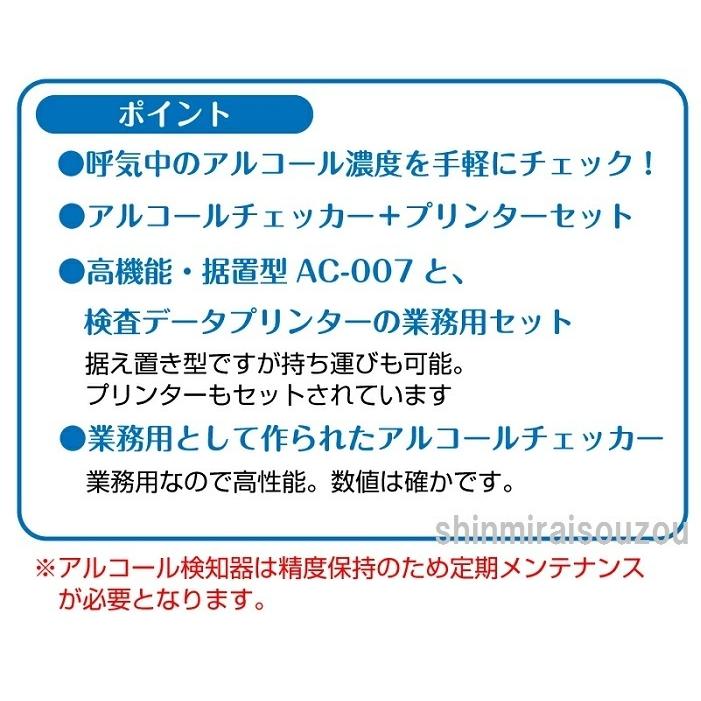 ポイント

●呼気中のアルコール濃度を手軽にチェック！

●アルコールチェッカー+プリンターセット

●高機能・据置型 AC-007 と、
検査データプリンターの業務用セット

据え置き型ですが持ち運びも可能。
プリンターもセットされています

●業務用として作られたアルコールチェッカー

業務用なので高性能。数値は確かです。

shinmiraisouzou

※アルコール検知器は精度保持のため定期メンテナンスが必要となります。